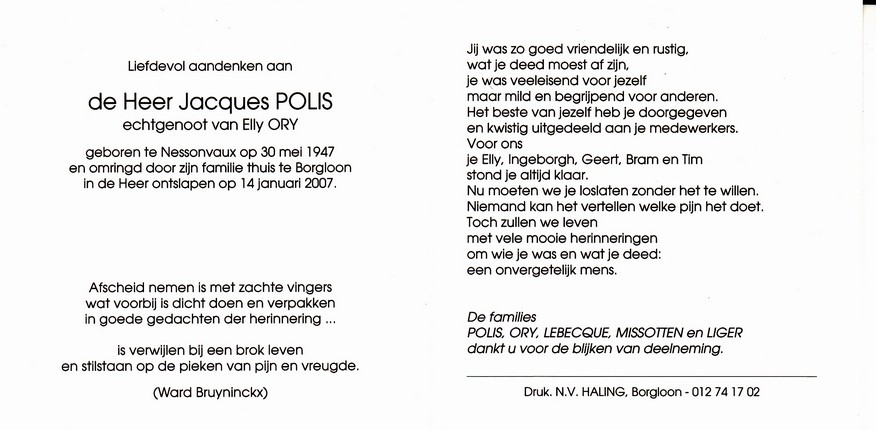 Liefdevol aandenken aan

de Heer Jacques POLIS
echtgenoot van Elly ORY

geboren te Nessonvaux op 30 mei 1947
en omringd door zijn familie thuis te Borgloon
in de Heer ontslapen op 14 januari 2007.

Afscheid nemen is met zachte vingers
wat voorbij is dicht doen en verpakken
in goede gedachten der herinnering ...

is verwijlen bij een brok leven
en stilstaan op de pieken van pijn en vreugde.

(Ward Bruyninckx)

Jij was zo goed vriendelijk en rustig,
wat je deed moest af zijn,
je was veeleisend voor jezelf
maar mild en begrijpend voor anderen.
Het beste van jezelf heb je doorgegeven
en kwistig uitgedeeld aan je medewerkers.
Voor ons
je Elly, Ingeborgh, Geert, Bram en Tim
stond je altijd klaar.
Nu moeten we je loslaten zonder het te willen.
Niemand kan het vertellen welke pijn het doet.
Toch zullen we leven
met vele mooie herinneringen
om wie je was en wat je deed:
een onvergetelijk mens.

De families
POLIS, ORY, LEBECQUE, MISSOTTEN en LIGER
dankt u voor de blijken van deelneming.

Druk. N.V. HALING, Borgloon - 012 74 17 02